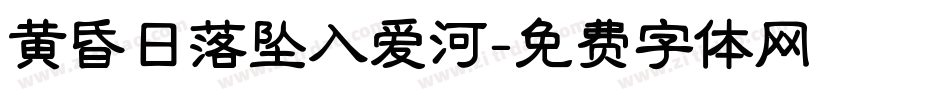 黄昏日落坠入爱河-免费字体网